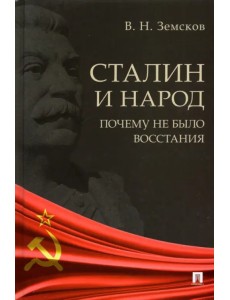 В. Н. Земсков

СТАЛИН И НАРОД

ПОЧЕМУ НЕ БЫЛО ВОССТАНИЯ